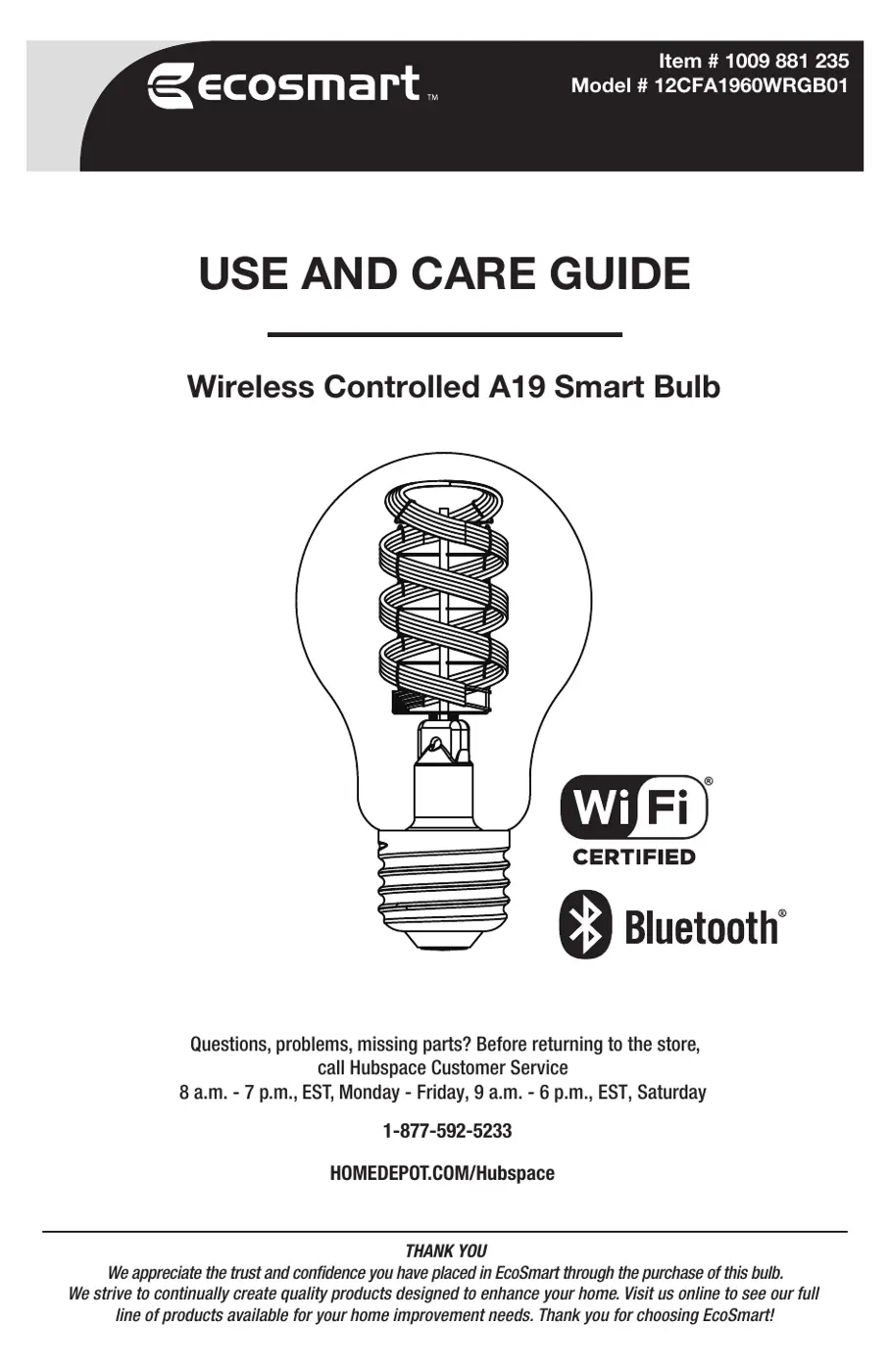 ecosmart™

Item # 1009 881 235
Model # 12CFA1960WRGB01

USE AND CARE GUIDE

Wireless Controlled A19 Smart Bulb

WiFi®
CERTIFIED

Bluetooth®

Questions, problems, missing parts? Before returning to the store, call Hubspace Customer Service
8 a.m. - 7 p.m., EST, Monday - Friday, 9 a.m. - 6 p.m., EST, Saturday

1-877-592-5233

HOMEDEPOT.COM/Hubspace

THANK YOU

We appreciate the trust and confidence you have placed in EcoSmart through the purchase of this bulb. We strive to continually create quality products designed to enhance your home. Visit us online to see our full line of products available for your home improvement needs. Thank you for choosing EcoSmart!